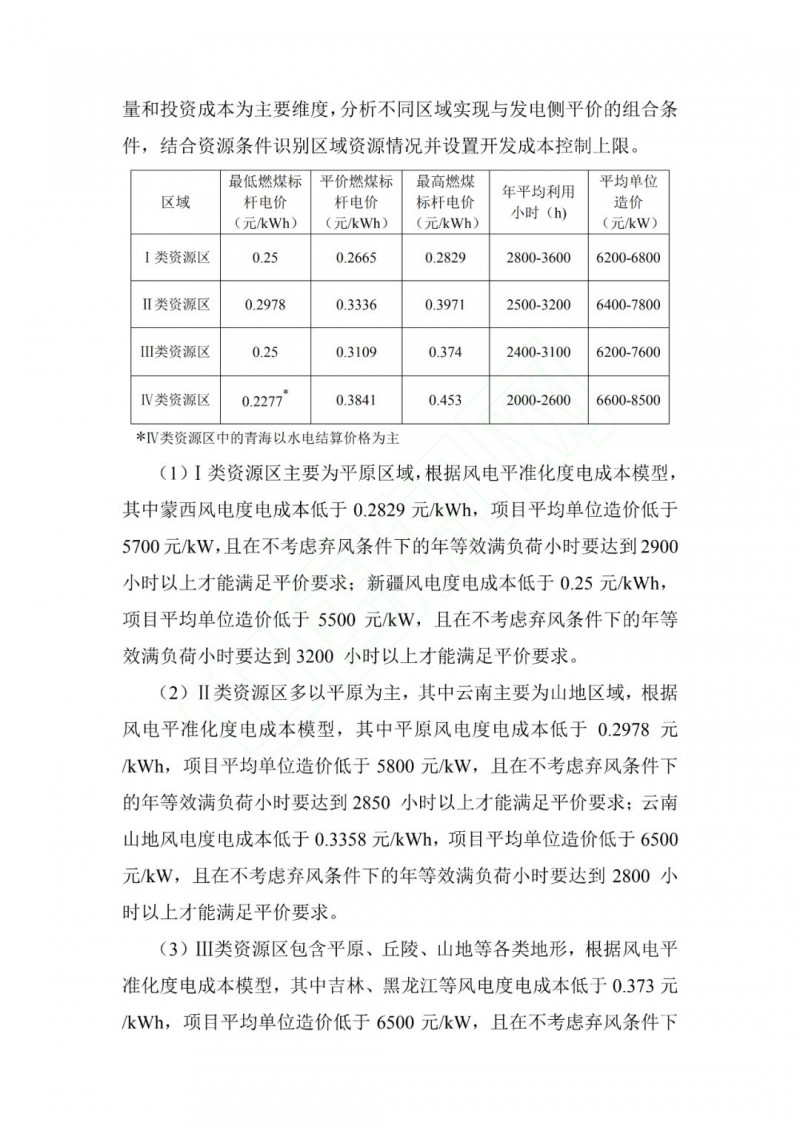 量和投资成本为主要维度，分析不同区域实现与发电侧平价的组合条件，结合资源条件识别区域资源情况并设置开发成本控制上限。

| 区域 | 最低燃煤标杆电价（元/kWh） | 平价燃煤标杆电价（元/kWh） | 最高燃煤标杆电价（元/kWh） | 年平均利用小时（h） | 平均单位造价（元/kW） |
|---|---|---|---|---|---|
| Ⅰ类资源区 | 0.25 | 0.2665 | 0.2829 | 2800-3600 | 6200-6800 |
| Ⅱ类资源区 | 0.2978 | 0.3336 | 0.3971 | 2500-3200 | 6400-7800 |
| Ⅲ类资源区 | 0.25 | 0.3109 | 0.374 | 2400-3100 | 6200-7600 |
| Ⅳ类资源区 | 0.2277* | 0.3841 | 0.453 | 2000-2600 | 6600-8500 |

*Ⅳ类资源区中的青海以水电结算价格为主

（1）Ⅰ类资源区主要为平原区域，根据风电平准化度电成本模型，其中蒙西风电度电成本低于 0.2829 元/kWh，项目平均单位造价低于 5700 元/kW，且在不考虑弃风条件下的年等效满负荷小时要达到 2900 小时以上才能满足平价要求；新疆风电度电成本低于 0.25 元/kWh，项目平均单位造价低于 5500 元/kW，且在不考虑弃风条件下的年等效满负荷小时要达到 3200 小时以上才能满足平价要求。

（2）Ⅱ类资源区多以平原为主，其中云南主要为山地区域，根据风电平准化度电成本模型，其中平原风电度电成本低于 0.2978 元/kWh，项目平均单位造价低于 5800 元/kW，且在不考虑弃风条件下的年等效满负荷小时要达到 2850 小时以上才能满足平价要求；云南山地风电度电成本低于 0.3358 元/kWh，项目平均单位造价低于 6500 元/kW，且在不考虑弃风条件下的年等效满负荷小时要达到 2800 小时以上才能满足平价要求。

（3）Ⅲ类资源区包含平原、丘陵、山地等各类地形，根据风电平准化度电成本模型，其中吉林、黑龙江等风电度电成本低于 0.373 元/kWh，项目平均单位造价低于 6500 元/kW，且在不考虑弃风条件下